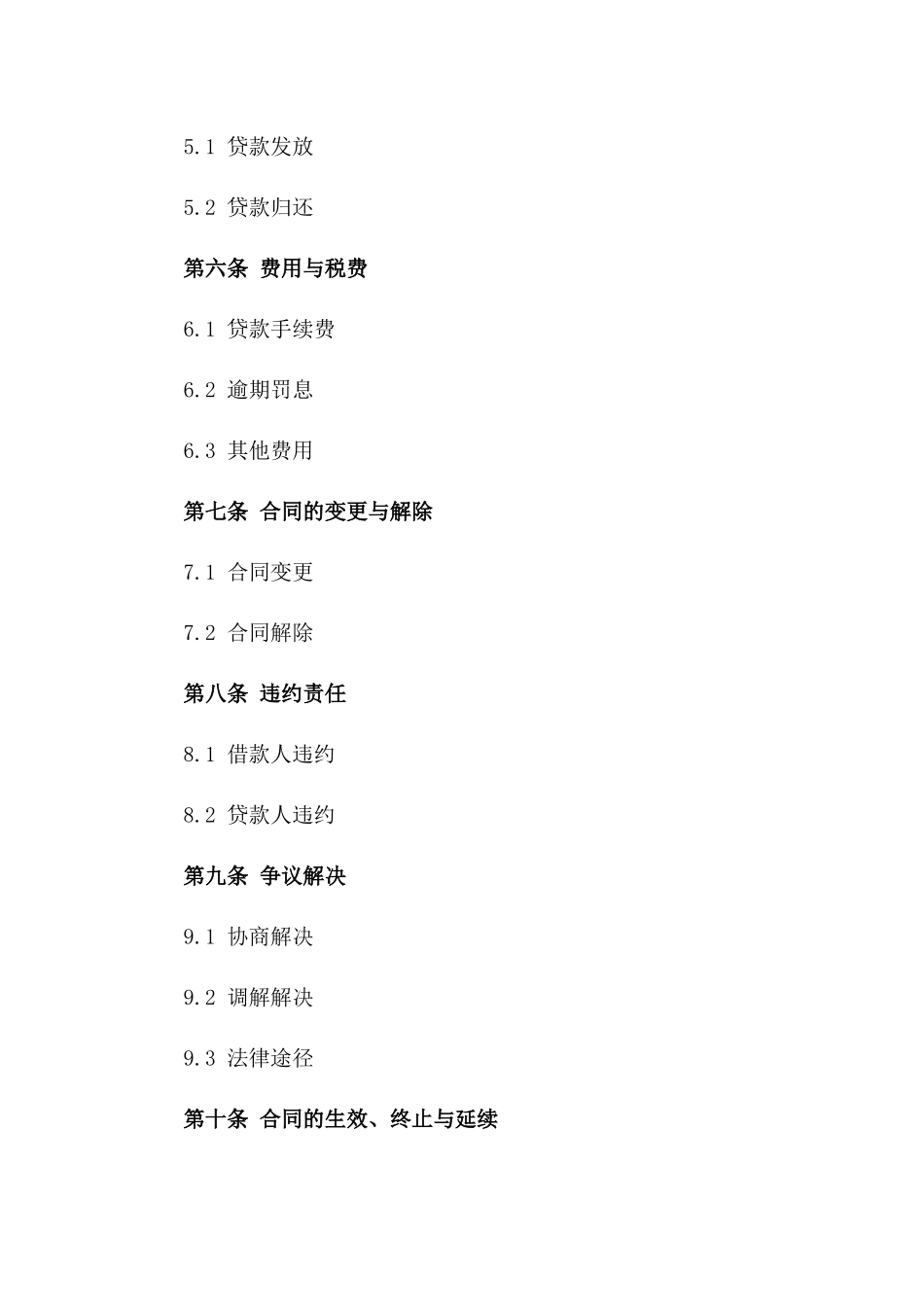 5.1 贷款发放

5.2 贷款归还

第六条 费用与税费

6.1 贷款手续费

6.2 逾期罚息

6.3 其他费用

第七条 合同的变更与解除

7.1 合同变更

7.2 合同解除

第八条 违约责任

8.1 借款人违约

8.2 贷款人违约

第九条 争议解决

9.1 协商解决

9.2 调解解决

9.3 法律途径

第十条 合同的生效、终止与延续